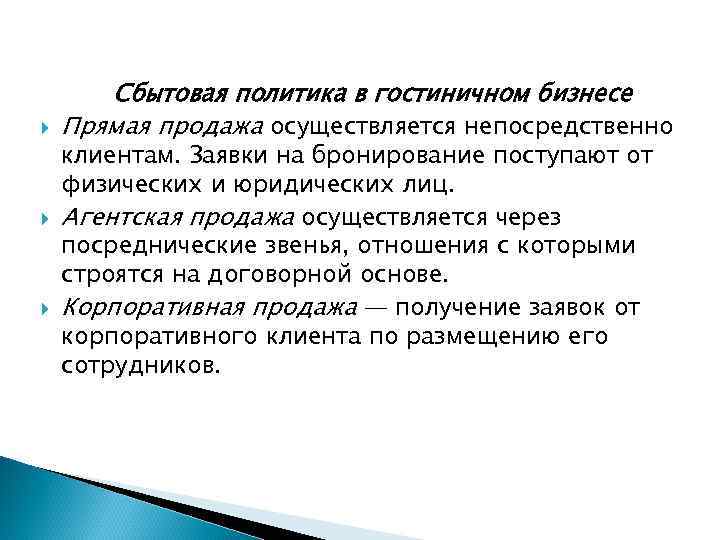 Сбытовая политика в гостиничном бизнесе

Прямая продажа осуществляется непосредственно клиентам. Заявки на бронирование поступают от физических и юридических лиц.

Агентская продажа осуществляется через посреднические звенья, отношения с которыми строятся на договорной основе.

Корпоративная продажа — получение заявок от корпоративного клиента по размещению его сотрудников.